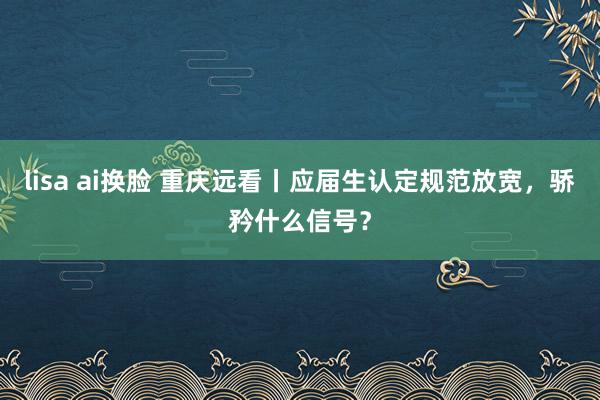 lisa ai换脸 重庆远看丨应届生认定规范放宽，骄矜什么信号？